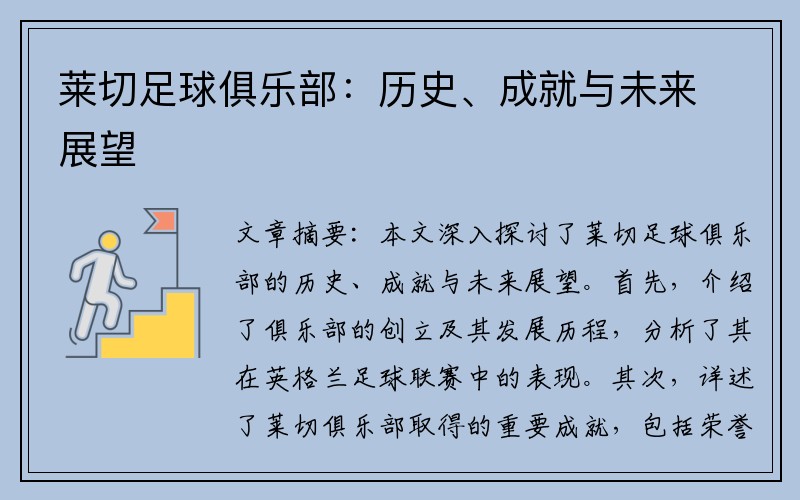 莱切足球俱乐部：历史、成就与未来展望

文章摘要：本文深入探讨了莱切足球俱乐部的历史、成就与未来展望。首先，介绍了俱乐部的创立及其发展历程，分析了其在英格兰足球联赛中的表现。其次，详述了莱切俱乐部取得的重要成就，包括荣誉